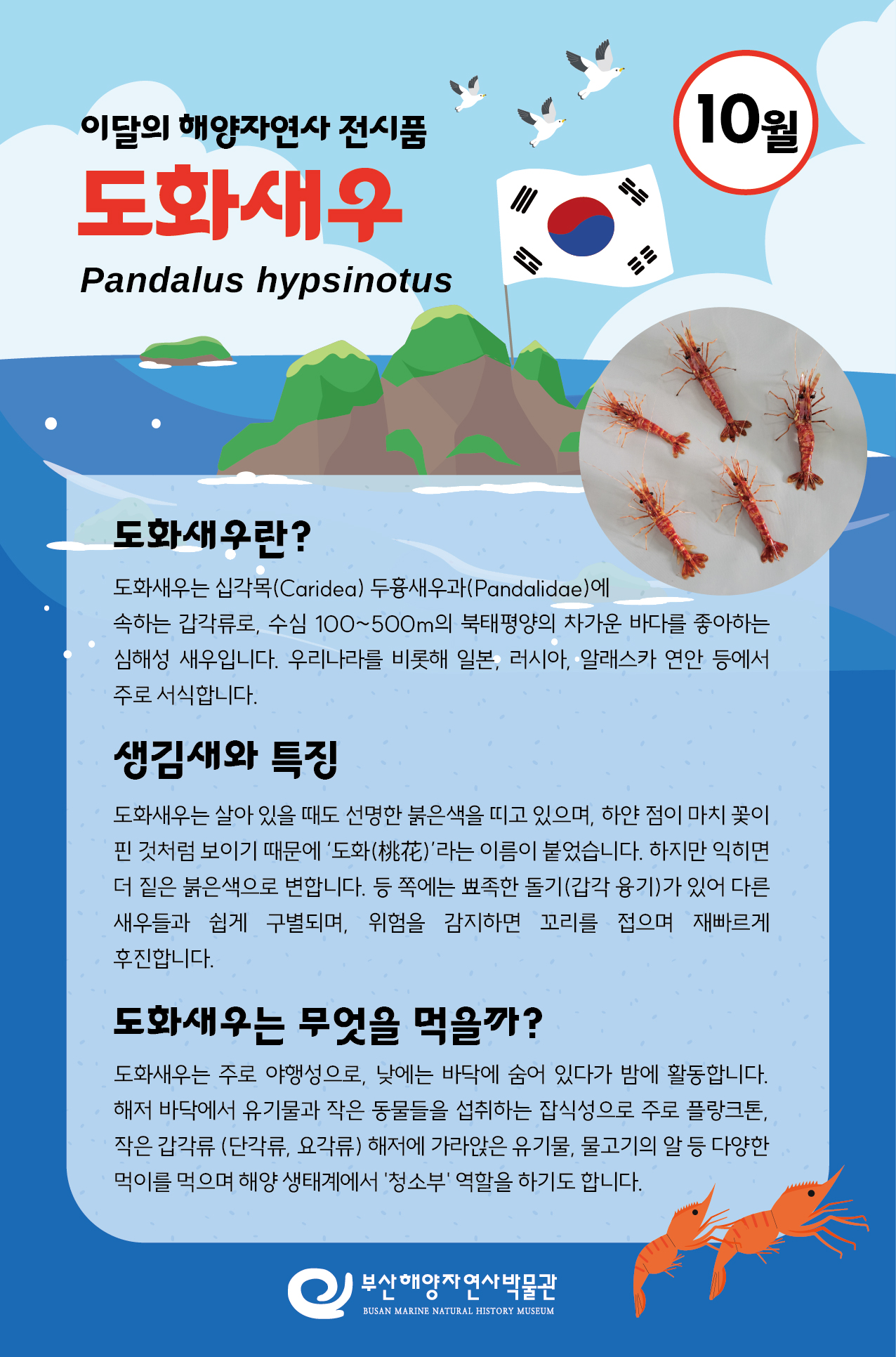 이달의 해양자연사 전시품

도화새우

Pandalus hypsinotus

10월

도화새우란?

도화새우는 십각목(Caridea) 두흉새우과(Pandalidae)에 속하는 갑각류로, 수심 100~500m의 북태평양의 차가운 바다를 좋아하는 심해성 새우입니다. 우리나라를 비롯해 일본, 러시아, 알래스카 연안 등에서 주로 서식합니다.

생김새와 특징

도화새우는 살아 있을 때도 선명한 붉은색을 띠고 있으며, 하얀 점이 마치 꽃이 핀 것처럼 보이기 때문에 '도화(桃花)'라는 이름이 붙었습니다. 하지만 익히면 더 짙은 붉은색으로 변합니다. 등 쪽에는 뾰족한 돌기(갑각 융기)가 있어 다른 새우들과 쉽게 구별되며, 위험을 감지하면 꼬리를 접으며 재빠르게 후진합니다.

도화새우는 무엇을 먹을까?

도화새우는 주로 야행성으로, 낮에는 바닥에 숨어 있다가 밤에 활동합니다. 해저 바닥에서 유기물과 작은 동물들을 섭취하는 잡식성으로 주로 플랑크톤, 작은 갑각류 (단각류, 요각류) 해저에 가라앉은 유기물, 물고기의 알 등 다양한 먹이를 먹으며 해양 생태계에서 '청소부' 역할을 하기도 합니다.

부산해양자연사박물관
BUSAN MARINE NATURAL HISTORY MUSEUM